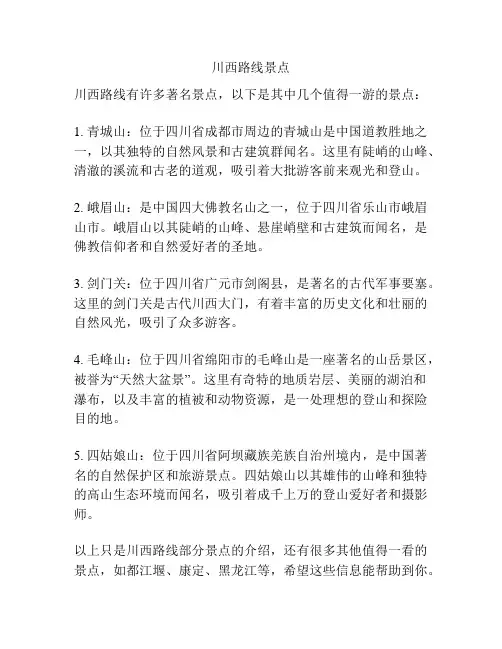 川西路线景点

川西路线有许多著名景点，以下是其中几个值得一游的景点：

1. 青城山：位于四川省成都市周边的青城山是中国道教胜地之一，以其独特的自然风景和古建筑群闻名。这里有陡峭的山峰、清澈的溪流和古老的道观，吸引着大批游客前来观光和登山。

2. 峨眉山：是中国四大佛教名山之一，位于四川省乐山市峨眉山市。峨眉山以其陡峭的山峰、悬崖峭壁和古建筑而闻名，是佛教信仰者和自然爱好者的圣地。

3. 剑门关：位于四川省广元市剑阁县，是著名的古代军事要塞。这里的剑门关是古代川西大门，有着丰富的历史文化和壮丽的自然风光，吸引了众多游客。

4. 毛峰山：位于四川省绵阳市的毛峰山是一座著名的山岳景区，被誉为“天然大盆景”。这里有奇特的地质岩层、美丽的湖泊和瀑布，以及丰富的植被和动物资源，是一处理想的登山和探险目的地。

5. 四姑娘山：位于四川省阿坝藏族羌族自治州境内，是中国著名的自然保护区和旅游景点。四姑娘山以其雄伟的山峰和独特的高山生态环境而闻名，吸引着成千上万的登山爱好者和摄影师。

以上只是川西路线部分景点的介绍，还有很多其他值得一看的景点，如都江堰、康定、黑龙江等，希望这些信息能帮助到你。